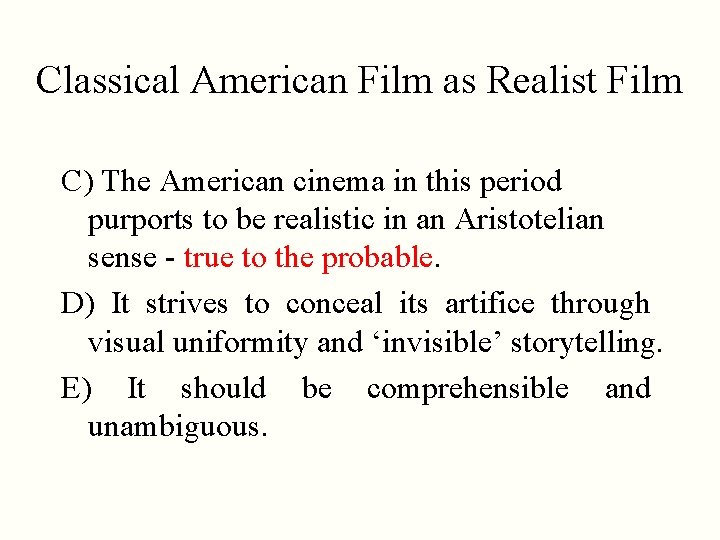 Classical American Film as Realist Film

C) The American cinema in this period purports to be realistic in an Aristotelian sense - true to the probable.

D) It strives to conceal its artifice through visual uniformity and ‘invisible’ storytelling.

E) It should be comprehensible and unambiguous.